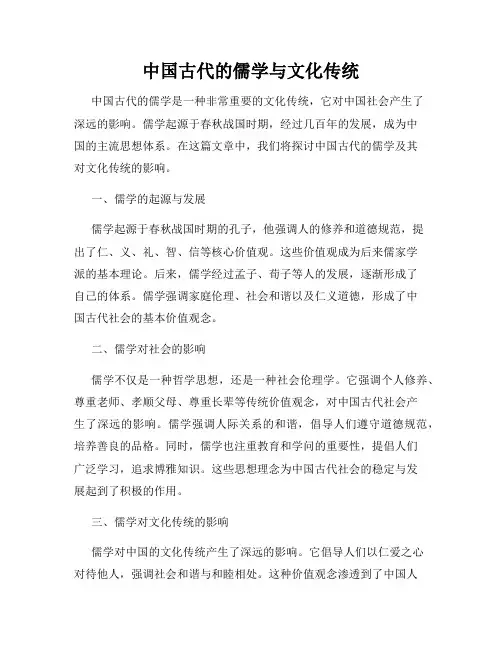 中国古代的儒学与文化传统

中国古代的儒学是一种非常重要的文化传统，它对中国社会产生了深远的影响。儒学起源于春秋战国时期，经过几百年的发展，成为中国的主流思想体系。在这篇文章中，我们将探讨中国古代的儒学及其对文化传统的影响。

一、儒学的起源与发展

儒学起源于春秋战国时期的孔子，他强调人的修养和道德规范，提出了仁、义、礼、智、信等核心价值观。这些价值观成为后来儒家学派的基本理论。后来，儒学经过孟子、荀子等人的发展，逐渐形成了自己的体系。儒学强调家庭伦理、社会和谐以及仁义道德，形成了中国古代社会的基本价值观念。

二、儒学对社会的影响

儒学不仅是一种哲学思想，还是一种社会伦理学。它强调个人修养、尊重老师、孝顺父母、尊重长辈等传统价值观念，对中国古代社会产生了深远的影响。儒学强调人际关系的和谐，倡导人们遵守道德规范，培养善良的品格。同时，儒学也注重教育和学问的重要性，提倡人们广泛学习，追求博雅知识。这些思想理念为中国古代社会的稳定与发展起到了积极的作用。

三、儒学对文化传统的影响

儒学对中国的文化传统产生了深远的影响。它倡导人们以仁爱之心对待他人，强调社会和谐与和睦相处。这种价值观念渗透到了中国人